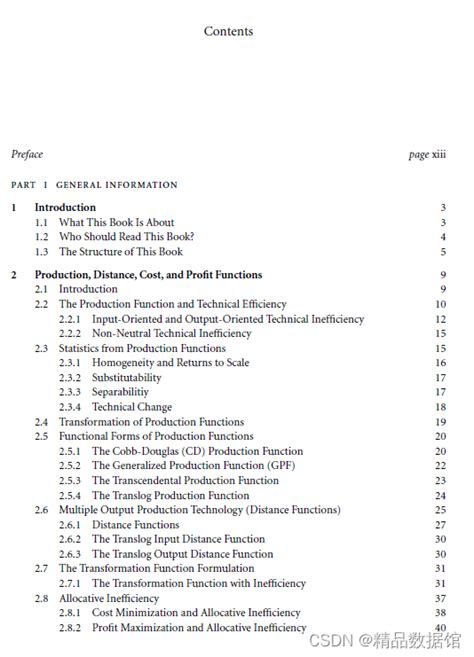 Contents

Preface page xiii

PART I GENERAL INFORMATION

1 Introduction 3
1.1 What This Book Is About 3
1.2 Who Should Read This Book? 4
1.3 The Structure of This Book 5

2 Production, Distance, Cost, and Profit Functions 9
2.1 Introduction 9
2.2 The Production Function and Technical Efficiency 10
2.2.1 Input-Oriented and Output-Oriented Technical Inefficiency 12
2.2.2 Non-Neutral Technical Inefficiency 15
2.3 Statistics from Production Functions 15
2.3.1 Homogeneity and Returns to Scale 16
2.3.2 Substitutability 17
2.3.3 Separabilitiy 17
2.3.4 Technical Change 18
2.4 Transformation of Production Functions 19
2.5 Functional Forms of Production Functions 20
2.5.1 The Cobb-Douglas (CD) Production Function 20
2.5.2 The Generalized Production Function (GPF) 22
2.5.3 The Transcendental Production Function 23
2.5.4 The Translog Production Function 24
2.6 Multiple Output Production Technology (Distance Functions) 25
2.6.1 Distance Functions 27
2.6.2 The Translog Input Distance Function 30
2.6.3 The Translog Output Distance Function 30
2.7 The Transformation Function Formulation 31
2.7.1 The Transformation Function with Inefficiency 31
2.8 Allocative Inefficiency 37
2.8.1 Cost Minimization and Allocative Inefficiency 38
2.8.2 Profit Maximization and Allocative Inefficiency 40

CSDN @精品数据馆